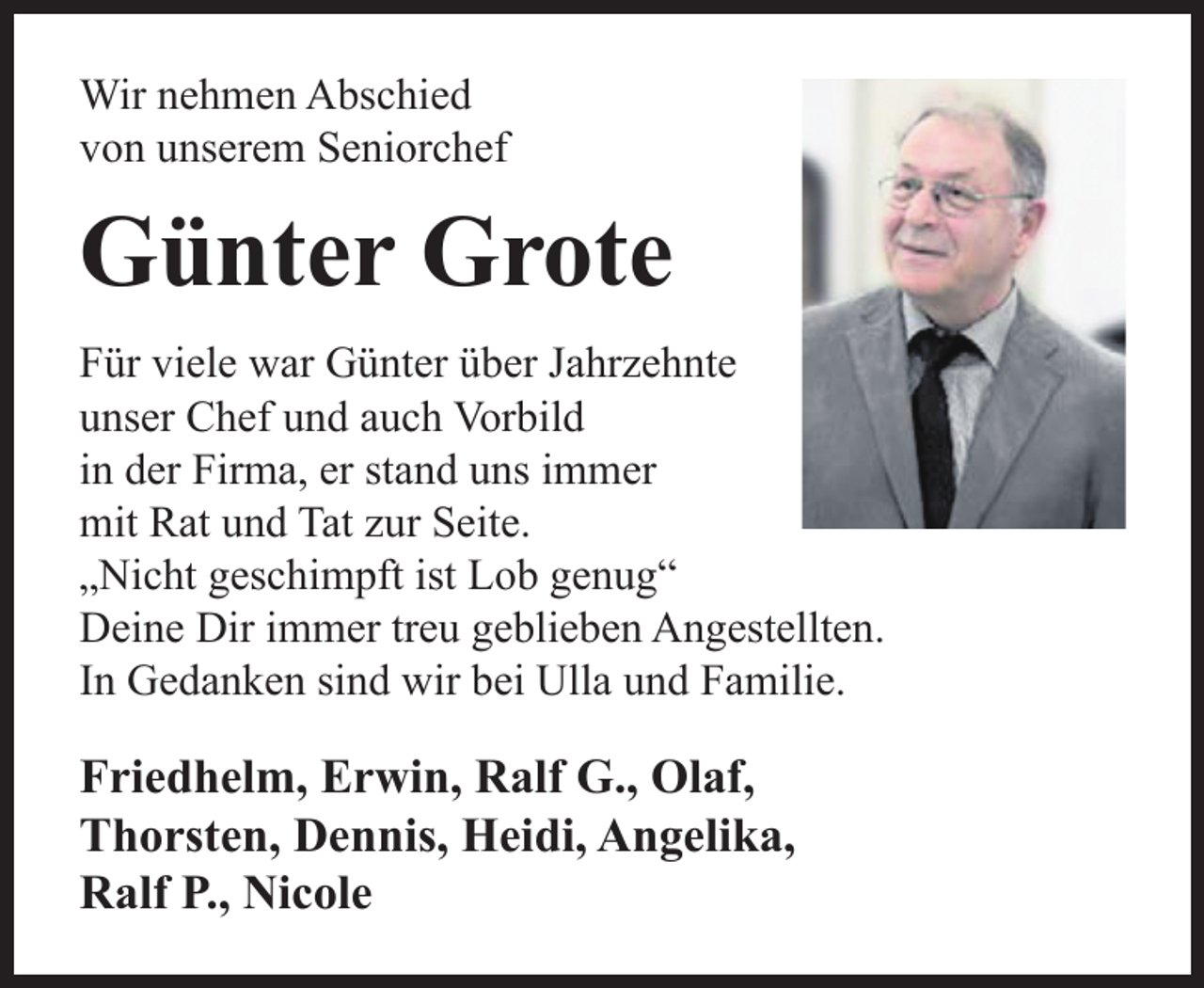 Wir nehmen Abschied
von unserem Seniorchef

Günter Grote

Für viele war Günter über Jahrzehnte
unser Chef und auch Vorbild
in der Firma, er stand uns immer
mit Rat und Tat zur Seite.
„Nicht geschimpft ist Lob genug“
Deine Dir immer treu geblieben Angestellten.
In Gedanken sind wir bei Ulla und Familie.

Friedhelm, Erwin, Ralf G., Olaf,
Thorsten, Dennis, Heidi, Angelika,
Ralf P., Nicole